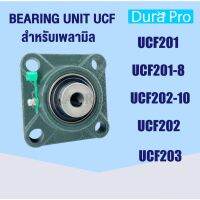 BEARING UNIT UCF
สำหรับเพลามิล

Dura Pro

UCF201

UCF201-8

UCF202-10

UCF202

UCF203